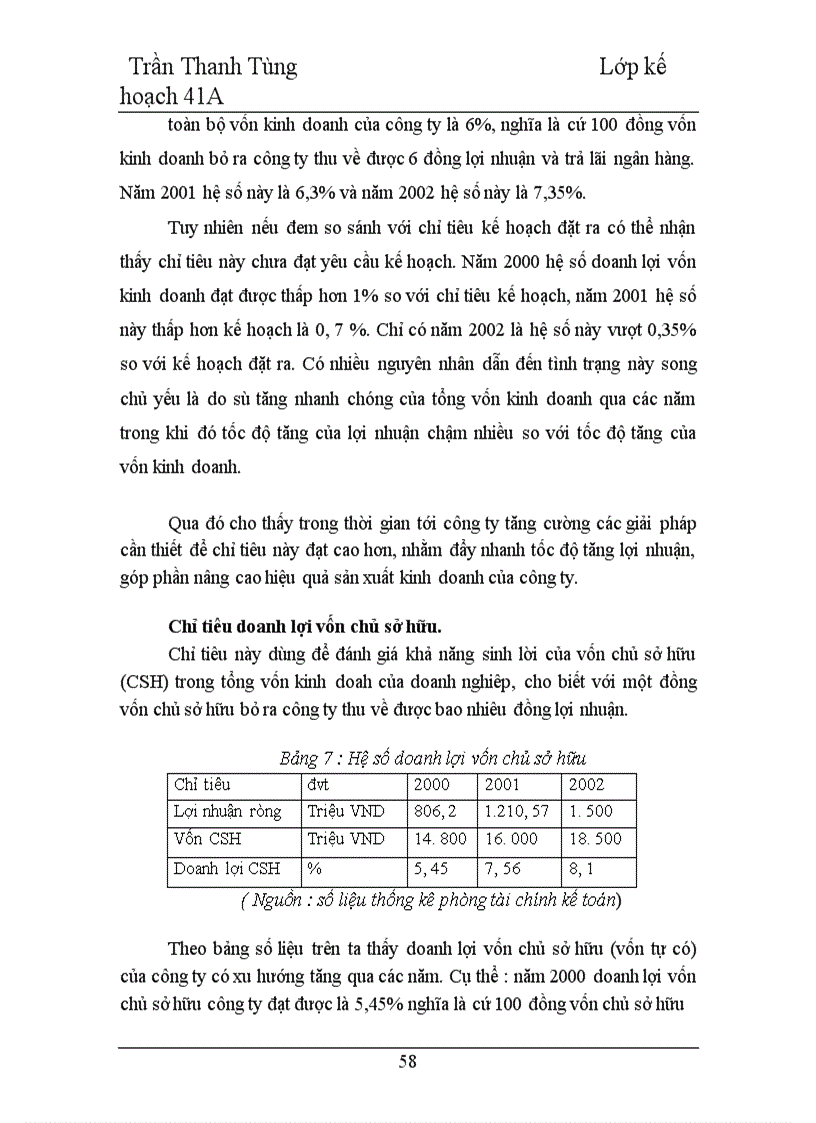 Trần Thanh Tùng Lớp kế hoạch 41A

toàn bộ vốn kinh doanh của công ty là 6%, nghĩa là cứ 100 đồng vốn kinh doanh bỏ ra công ty thu về được 6 đồng lợi nhuận và trả lãi ngân hàng. Năm 2001 hệ số này là 6,3% và năm 2002 hệ số này là 7,35%.

Tuy nhiên nếu đem so sánh với chỉ tiêu kế hoạch đặt ra có thể nhận thấy chỉ tiêu này chưa đạt yêu cầu kế hoạch. Năm 2000 hệ số doanh lợi vốn kinh doanh đạt được thấp hơn 1% so với chỉ tiêu kế hoạch, năm 2001 hệ số này thấp hơn kế hoạch là 0, 7 %. Chỉ có năm 2002 là hệ số này vượt 0,35% so với kế hoạch đặt ra. Có nhiều nguyên nhân dẫn đến tình trạng này song chủ yếu là do sù tăng nhanh chóng của tổng vốn kinh doanh qua các năm trong khi đó tốc độ tăng của lợi nhuận chậm nhiều so với tốc độ tăng của vốn kinh doanh.

Qua đó cho thấy trong thời gian tới công ty tăng cường các giải pháp cần thiết để chỉ tiêu này đạt cao hơn, nhằm đẩy nhanh tốc độ tăng lợi nhuận, góp phần nâng cao hiệu quả sản xuất kinh doanh của công ty.

Chỉ tiêu doanh lợi vốn chủ sở hữu.

Chỉ tiêu này dùng để đánh giá khả năng sinh lời của vốn chủ sở hữu (CSH) trong tổng vốn kinh doah của doanh nghiệp, cho biết với một đồng vốn chủ sở hữu bỏ ra công ty thu về được bao nhiêu đồng lợi nhuận.

Bảng 7 : Hệ số doanh lợi vốn chủ sở hữu

| Chỉ tiêu | đvt | 2000 | 2001 | 2002 |
|---|---|---|---|---|
| Lợi nhuận ròng | Triệu VND | 806,2 | 1.210,57 | 1. 500 |
| Vốn CSH | Triệu VND | 14. 800 | 16. 000 | 18. 500 |
| Doanh lợi CSH | % | 5,45 | 7,56 | 8,1 |

( Nguồn : số liệu thống kê phòng tài chính kế toán)

Theo bảng số liệu trên ta thấy doanh lợi vốn chủ sở hữu (vốn tự có) của công ty có xu hướng tăng qua các năm. Cụ thể : năm 2000 doanh lợi vốn chủ sở hữu công ty đạt được là 5,45% nghĩa là cứ 100 đồng vốn chủ sở hữu

58